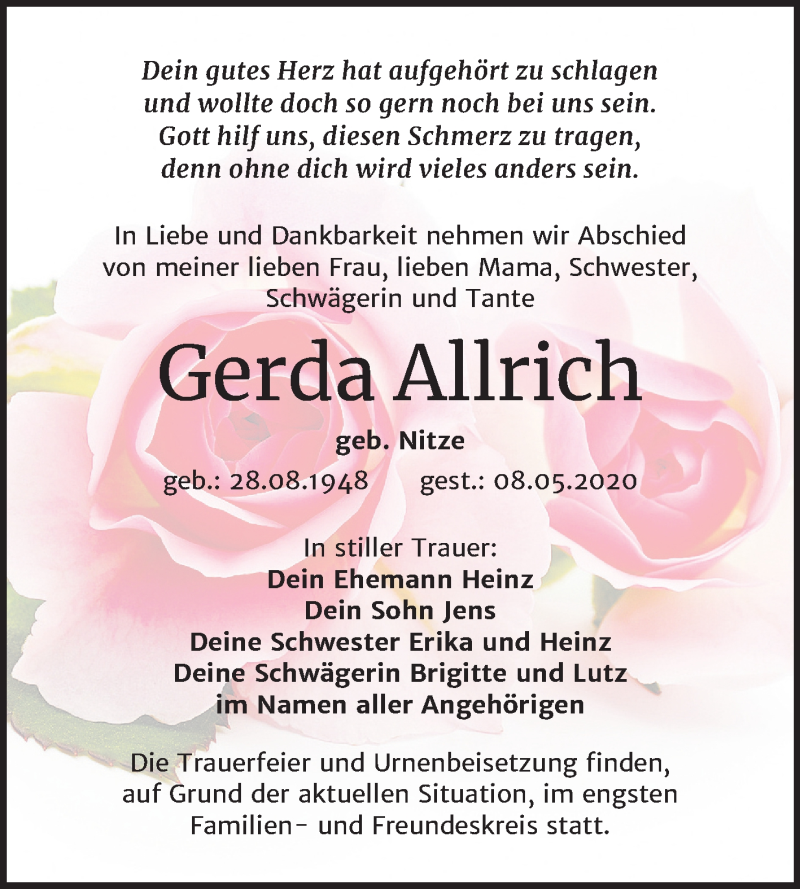 Dein gutes Herz hat aufgehört zu schlagen
und wollte doch so gern noch bei uns sein.
Gott hilf uns, diesen Schmerz zu tragen,
denn ohne dich wird vieles anders sein.

In Liebe und Dankbarkeit nehmen wir Abschied von meiner lieben Frau, lieben Mama, Schwester, Schwägerin und Tante

Gerda Allrich

geb. Nitze

geb.: 28.08.1948 gest.: 08.05.2020

In stiller Trauer:
Dein Ehemann Heinz
Dein Sohn Jens
Deine Schwester Erika und Heinz
Deine Schwägerin Brigitte und Lutz
im Namen aller Angehörigen

Die Trauerfeier und Urnenbeisetzung finden, auf Grund der aktuellen Situation, im engsten Familien- und Freundeskreis statt.